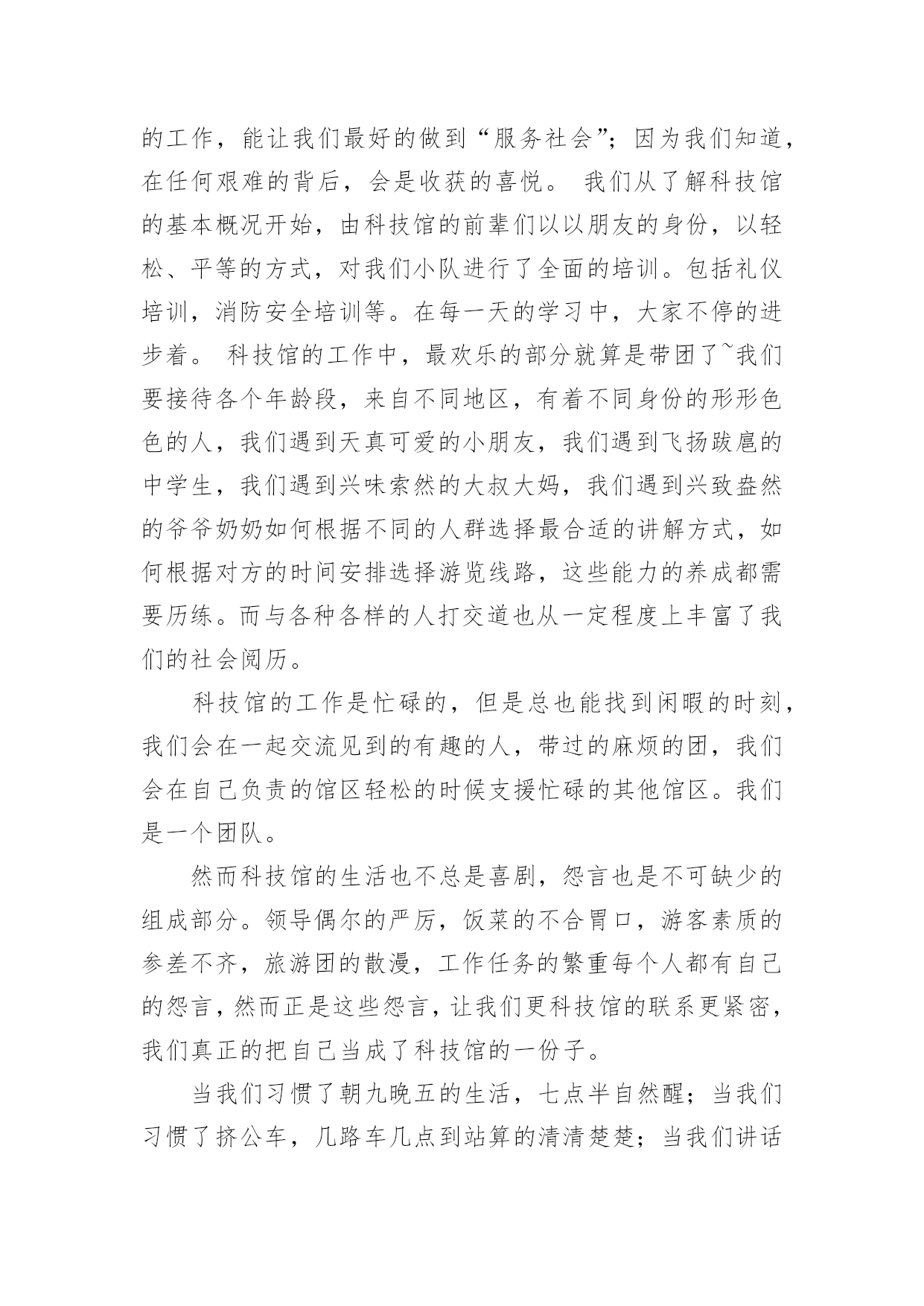 的工作，能让我们最好的做到“服务社会”；因为我们知道，在任何艰难的背后，会是收获的喜悦。 我们从了解科技馆的基本概况开始，由科技馆的前辈们以以朋友的身份，以轻松、平等的方式，对我们小队进行了全面的培训。包括礼仪培训，消防安全培训等。在每一天的学习中，大家不停的进步着。 科技馆的工作中，最欢乐的部分就算是带团了~我们要接待各个年龄段，来自不同地区，有着不同身份的形形色色的人，我们遇到天真可爱的小朋友，我们遇到飞扬跋扈的中学生，我们遇到兴味索然的大叔大妈，我们遇到兴致盎然的爷爷奶奶如何根据不同的人群选择最合适的讲解方式，如何根据对方的时间安排选择游览线路，这些能力的养成都需要历练。而与各种各样的人打交道也从一定程度上丰富了我们的社会阅历。

科技馆的工作是忙碌的，但是总也能找到闲暇的时刻，我们会在一起交流见到的有趣的人，带过的麻烦的团，我们会在自己负责的馆区轻松的时候支援忙碌的其他馆区。我们是一个团队。

然而科技馆的生活也不总是喜剧，怨言也是不可缺少的组成部分。领导偶尔的严厉，饭菜的不合胃口，游客素质的参差不齐，旅游团的散漫，工作任务的繁重每个人都有自己的怨言，然而正是这些怨言，让我们更科技馆的联系更紧密，我们真正的把自己当成了科技馆的一份子。

当我们习惯了朝九晚五的生活，七点半自然醒；当我们习惯了挤公车，几路车几点到站算的清清楚楚；当我们讲话